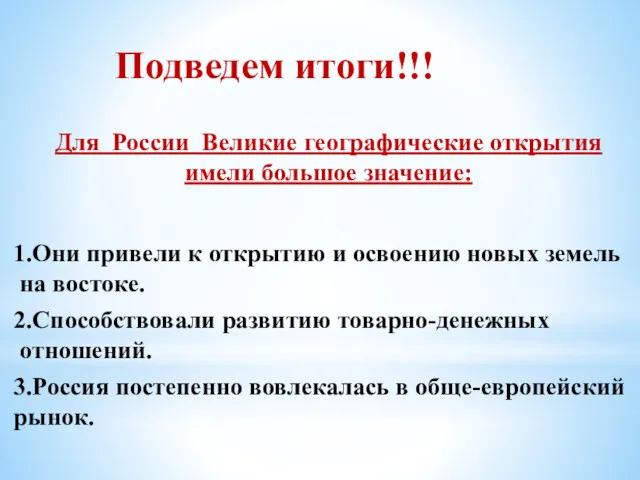 Подведем итоги!!!

Для России Великие географические открытия имели большое значение:

1.Они привели к открытию и освоению новых земель на востоке.

2.Способствовали развитию товарно-денежных отношений.

3.Россия постепенно вовлекалась в обще-европейский рынок.